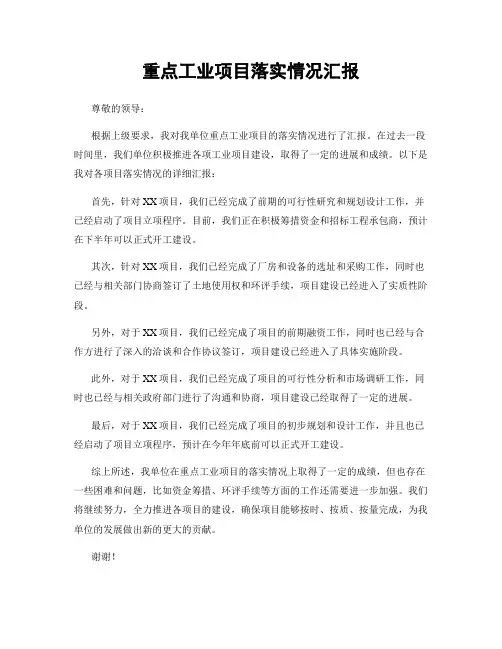 重点工业项目落实情况汇报

尊敬的领导：

根据上级要求，我对我单位重点工业项目的落实情况进行了汇报。在过去一段时间里，我们单位积极推进各项工业项目建设，取得了一定的进展和成绩。以下是我对各项目落实情况的详细汇报：

首先，针对XX项目，我们已经完成了前期的可行性研究和规划设计工作，并已经启动了项目立项程序。目前，我们正在积极筹措资金和招标工程承包商，预计在下半年可以正式开工建设。

其次，针对XX项目，我们已经完成了厂房和设备的选址和采购工作，同时也已经与相关部门协商签订了土地使用权和环评手续，项目建设已经进入了实质性阶段。

另外，对于XX项目，我们已经完成了项目的前期融资工作，同时也已经与合作方进行了深入的洽谈和合作协议签订，项目建设已经进入了具体实施阶段。

此外，对于XX项目，我们已经完成了项目的可行性分析和市场调研工作，同时也已经与相关政府部门进行了沟通和协商，项目建设已经取得了一定的进展。

最后，对于XX项目，我们已经完成了项目的初步规划和设计工作，并且也已经启动了项目立项程序，预计在今年年底前可以正式开工建设。

综上所述，我单位在重点工业项目的落实情况上取得了一定的成绩，但也存在一些困难和问题，比如资金筹措、环评手续等方面的工作还需要进一步加强。我们将继续努力，全力推进各项目的建设，确保项目能够按时、按质、按量完成，为我单位的发展做出新的更大的贡献。

谢谢！